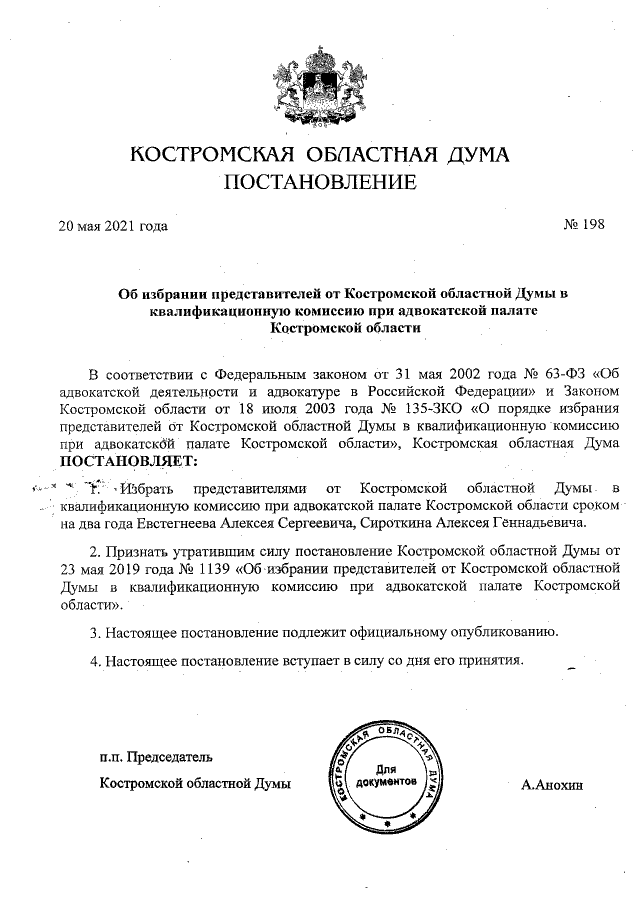 КОСТРОМСКАЯ ОБЛАСТНАЯ ДУМА
ПОСТАНОВЛЕНИЕ

20 мая 2021 года № 198

Об избрании представителей от Костромской областной Думы в квалификационную комиссию при адвокатской палате Костромской области

В соответствии с Федеральным законом от 31 мая 2002 года № 63-ФЗ «Об адвокатской деятельности и адвокатуре в Российской Федерации» и Законом Костромской области от 18 июля 2003 года № 135-ЗКО «О порядке избрания представителей от Костромской областной Думы в квалификационную комиссию при адвокатской палате Костромской области», Костромская областная Дума ПОСТАНОВЛЯЕТ:

1. Избрать представителями от Костромской областной Думы в квалификационную комиссию при адвокатской палате Костромской области сроком на два года Евстегнеева Алексея Сергеевича, Сироткина Алексея Геннадьевича.

2. Признать утратившим силу постановление Костромской областной Думы от 23 мая 2019 года № 1139 «Об избрании представителей от Костромской областной Думы в квалификационную комиссию при адвокатской палате Костромской области».

3. Настоящее постановление подлежит официальному опубликованию.

4. Настоящее постановление вступает в силу со дня его принятия.

п.п. Председатель
Костромской областной Думы

КОСТРОМСКАЯ ОБЛАСТНАЯ ДУМА
Для документов

А.Анохин